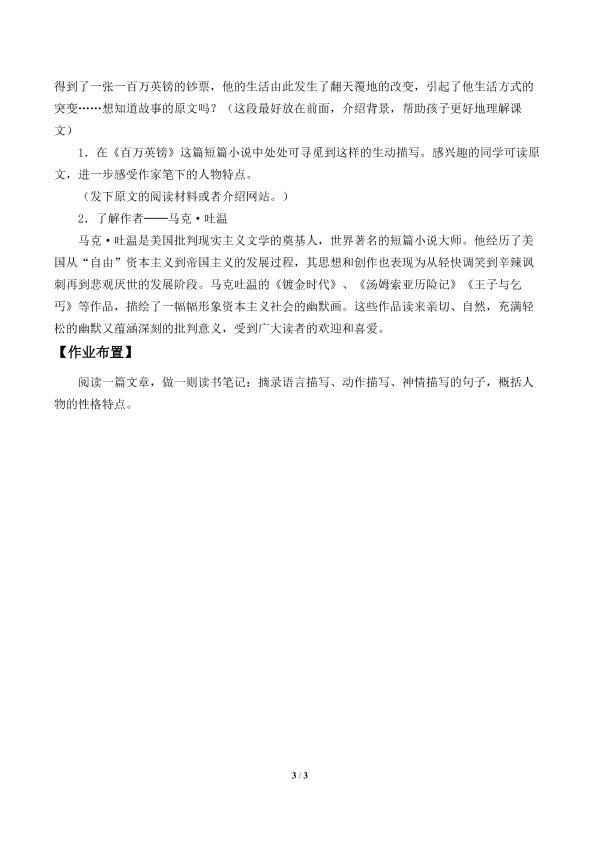 得到了一张一百万英镑的钞票，他的生活由此发生了翻天覆地的改变，引起了他生活方式的突变……想知道故事的原文吗？（这段最好放在前面，介绍背景，帮助孩子更好地理解课文）

1．在《百万英镑》这篇短篇小说中处处可寻觅到这样的生动描写。感兴趣的同学可读原文，进一步感受作家笔下的人物特点。

（发下原文的阅读材料或者介绍网站。）

2．了解作者——马克·吐温

马克·吐温是美国批判现实主义文学的奠基人，世界著名的短篇小说大师。他经历了美国从“自由”资本主义到帝国主义的发展过程，其思想和创作也表现为从轻快调笑到辛辣讽刺再到悲观厌世的发展阶段。马克吐温的《镀金时代》、《汤姆索亚历险记》《王子与乞丐》等作品，描绘了一幅幅形象资本主义社会的幽默画。这些作品读来亲切、自然，充满轻松的幽默又蕴涵深刻的批判意义，受到广大读者的欢迎和喜爱。

【作业布置】

阅读一篇文章，做一则读书笔记：摘录语言描写、动作描写、神情描写的句子，概括人物的性格特点。

3 / 3